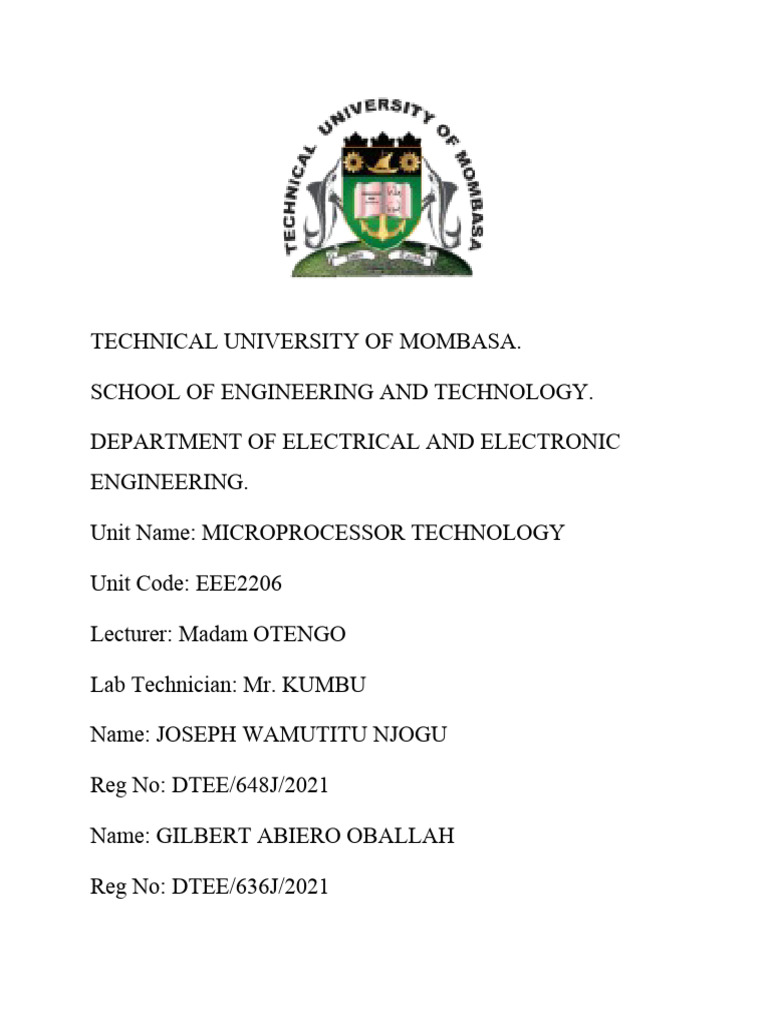 TECHNICAL UNIVERSITY OF MOMBASA

TECHNICAL UNIVERSITY OF MOMBASA.

SCHOOL OF ENGINEERING AND TECHNOLOGY.

DEPARTMENT OF ELECTRICAL AND ELECTRONIC ENGINEERING.

Unit Name: MICROPROCESSOR TECHNOLOGY

Unit Code: EEE2206

Lecturer: Madam OTENGO

Lab Technician: Mr. KUMBU

Name: JOSEPH WAMUTITU NJOGU

Reg No: DTEE/648J/2021

Name: GILBERT ABIERO OBALLAH

Reg No: DTEE/636J/2021